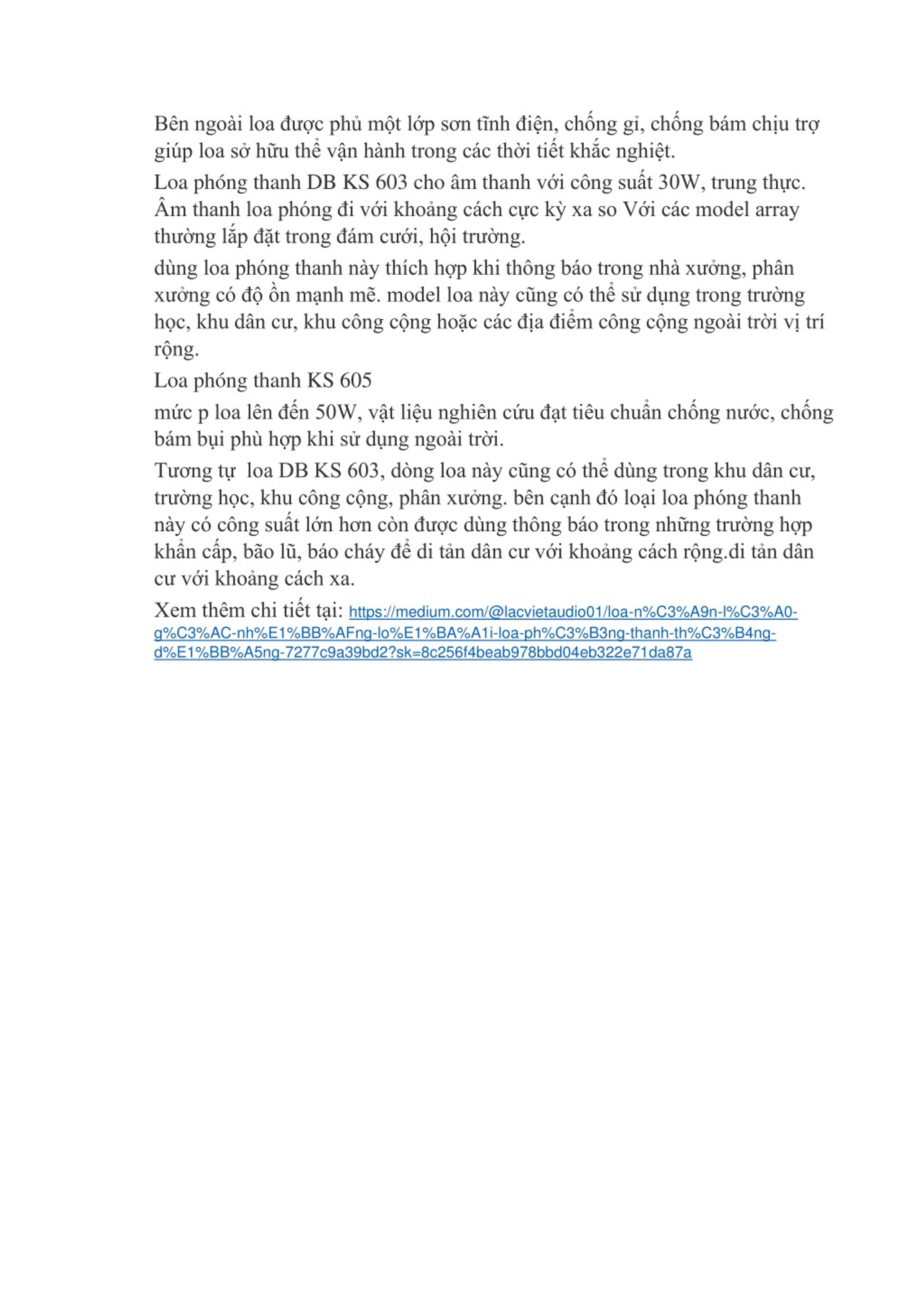 Bên ngoài loa được phủ một lớp sơn tĩnh điện, chống gỉ, chống bám chịu trợ giúp loa sở hữu thể vận hành trong các thời tiết khắc nghiệt.

Loa phóng thanh DB KS 603 cho âm thanh với công suất 30W, trung thực. Âm thanh loa phóng đi với khoảng cách cực kỳ xa so Với các model array thường lắp đặt trong đám cưới, hội trường.

dùng loa phóng thanh này thích hợp khi thông báo trong nhà xưởng, phân xưởng có độ ồn mạnh mẽ. model loa này cũng có thể sử dụng trong trường học, khu dân cư, khu công cộng hoặc các địa điểm công cộng ngoài trời vị trí rộng.

Loa phóng thanh KS 605

mức p loa lên đến 50W, vật liệu nghiên cứu đạt tiêu chuẩn chống nước, chống bám bụi phù hợp khi sử dụng ngoài trời.

Tương tự loa DB KS 603, dòng loa này cũng có thể dùng trong khu dân cư, trường học, khu công cộng, phân xưởng. bên cạnh đó loại loa phóng thanh này có công suất lớn hơn còn được dùng thông báo trong những trường hợp khẩn cấp, bão lũ, báo cháy để di tản dân cư với khoảng cách rộng.di tản dân cư với khoảng cách xa.

Xem thêm chi tiết tại: https://medium.com/@lacvietaudio01/loa-n%C3%A9n-l%C3%A0-g%C3%AC-nh%E1%BB%AFng-lo%E1%BA%A1i-loa-ph%C3%B3ng-thanh-th%C3%B4ng-d%E1%BB%A5ng-7277c9a39bd2?sk=8c256f4beab978bbd04eb322e71da87a